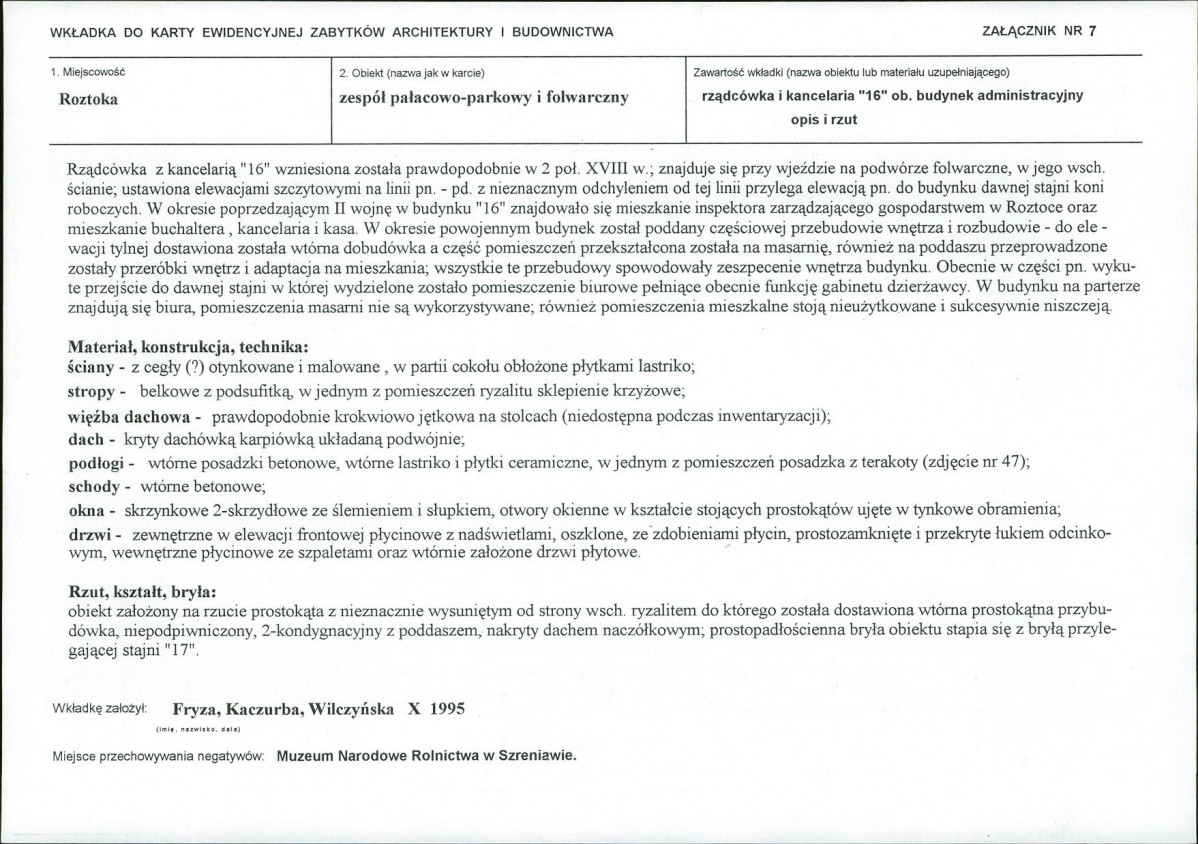 WKŁADKA DO KARTY EWIDENCYJNEJ ZABYTKÓW ARCHITEKTURY I BUDOWNICTWA

ZAŁĄCZNIK NR 7

1. Miejscowość
Roztoka

2. Obiekt (nazwa jak w karcie)
zespół pałacowo-parkowy i folwarczny

Zawartość wkładki (nazwa obiektu lub materiału uzupełniającego)
rządcówka i kancelaria "16" ob. budynek administracyjny
opis i rzut

Rządcówka z kancelarią "16" wzniesiona została prawdopodobnie w 2 poł. XVIII w.; znajduje się przy wjeździe na podwórze folwarczne, w jego wsch. ścianie; ustawiona elewacjami szczytowymi na linii pn. - pd. z nieznacznym odchyleniem od tej linii przylega elewacją pn. do budynku dawnej stajni koni roboczych. W okresie poprzedzającym II wojnę w budynku "16" znajdowało się mieszkanie inspektora zarządzającego gospodarstwem w Roztoce oraz mieszkanie buchaltera , kancelaria i kasa. W okresie powojennym budynek został poddany częściowej przebudowie wnętrza i rozbudowie - do elewacji tylnej dostawiona została wtórna dobudówka a część pomieszczeń przekształcona została na masarnię, również na poddaszu przeprowadzone zostały przeróbki wnętrz i adaptacja na mieszkania; wszystkie te przebudowy spowodowały zeszpecenie wnętrza budynku. Obecnie w części pn. wykute przejście do dawnej stajni w której wydzielone zostało pomieszczenie biurowe pełniące obecnie funkcję gabinetu dzierżawcy. W budynku na parterze znajdują się biura, pomieszczenia masarni nie są wykorzystywane; również pomieszczenia mieszkalne stoją nieużytkowane i sukcesywnie niszczeją.

Materiał, konstrukcja, technika:
ściany - z cegły (?) otynkowane i malowane , w partii cokołu obłożone płytkami lastriko;
stropy - belkowe z podsufitką, w jednym z pomieszczeń ryzalitu sklepienie krzyżowe;
więźba dachowa - prawdopodobnie krokwiowo jętkowa na stolcach (niedostępna podczas inwentaryzacji);
dach - kryty dachówką karpiówką układaną podwójnie;
podłogi - wtórne posadzki betonowe, wtórne lastriko i płytki ceramiczne, w jednym z pomieszczeń posadzka z terakoty (zdjęcie nr 47);
schody - wtórne betonowe;
okna - skrzynkowe 2-skrzydłowe ze ślemieniem i słupkiem, otwory okienne w kształcie stojących prostokątów ujęte w tynkowe obramienia;
drzwi - zewnętrzne w elewacji frontowej płycinowe z nadświetlami, oszklone, ze zdobieniami płycin, prostozamknięte i przekryte łukiem odcinkowym, wewnętrzne płycinowe ze szpaletami oraz wtórnie założone drzwi płytowe.

Rzut, kształt, bryła:
obiekt założony na rzucie prostokąta z nieznacznie wysuniętym od strony wsch. ryzalitem do którego została dostawiona wtórna prostokątna przybudówka, niepodpiwniczony, 2-kondygnacyjny z poddaszem, nakryty dachem naczółkowym; prostopadłościenna bryła obiektu stapia się z bryłą przylegającej stajni "17".

Wkładkę założył: Fryza, Kaczurba, Wilczyńska X 1995
(imię, nazwisko, data)

Miejsce przechowywania negatywów: Muzeum Narodowe Rolnictwa w Szreniawie.